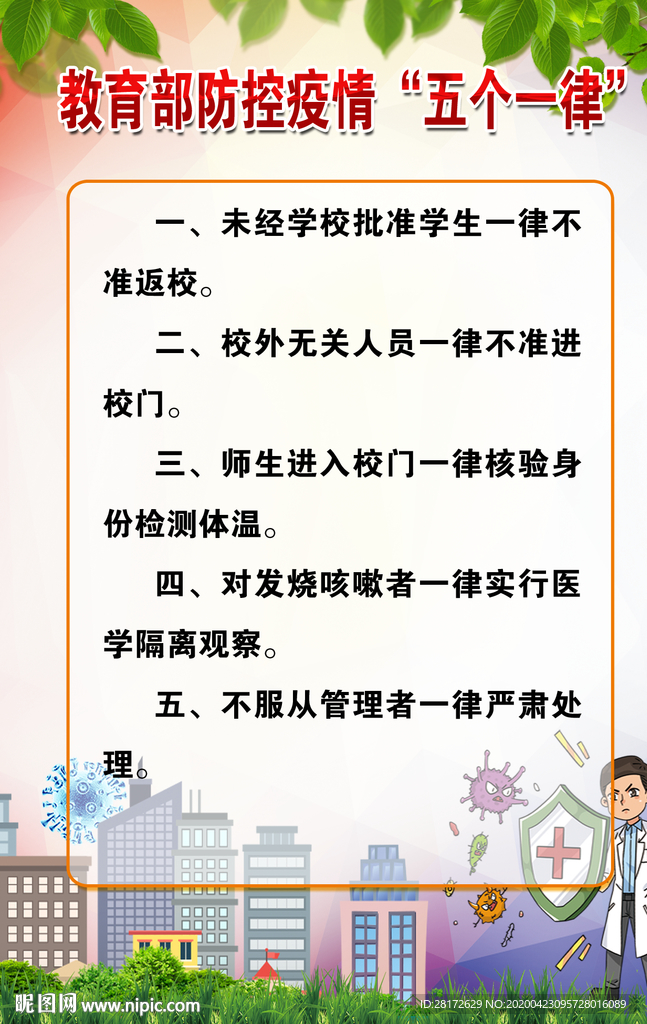 教育部防控疫情“五个一律”

一、未经学校批准学生一律不准返校。

二、校外无关人员一律不准进校门。

三、师生进入校门一律核验身份检测体温。

四、对发烧咳嗽者一律实行医学隔离观察。

五、不服从管理者一律严肃处理。

昵图网 www.nipic.com

ID:28172629 NO:20200423095728016089